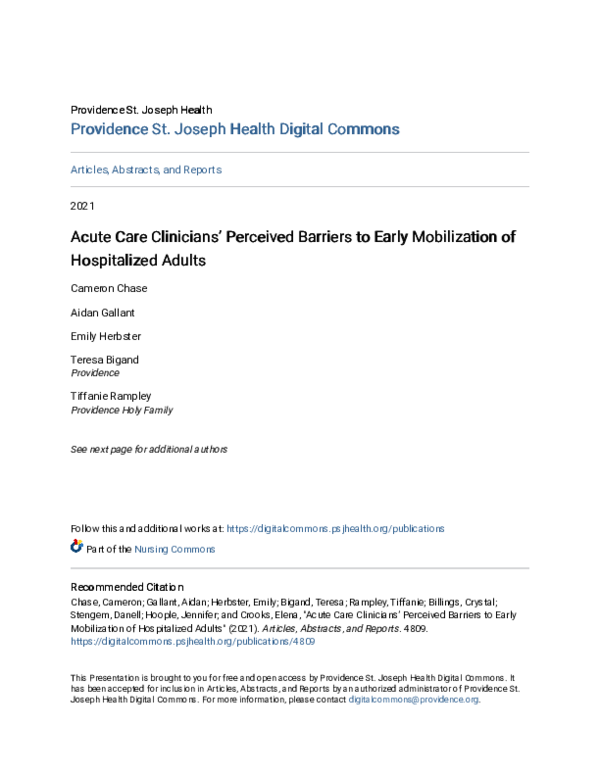 Providence St. Joseph Health
Providence St. Joseph Health Digital Commons

Articles, Abstracts, and Reports

2021

Acute Care Clinicians' Perceived Barriers to Early Mobilization of Hospitalized Adults

Cameron Chase

Aidan Gallant

Emily Herbster

Teresa Bigand
Providence

Tiffanie Rampley
Providence Holy Family

See next page for additional authors

Follow this and additional works at: https://digitalcommons.psjhealth.org/publications

Part of the Nursing Commons

Recommended Citation
Chase, Cameron; Gallant, Aidan; Herbster, Emily; Bigand, Teresa; Rampley, Tiffanie; Billings, Crystal; Stengem, Danell; Hoople, Jennifer; and Crooks, Elena, "Acute Care Clinicians' Perceived Barriers to Early Mobilization of Hospitalized Adults" (2021). Articles, Abstracts, and Reports. 4809.
https://digitalcommons.psjhealth.org/publications/4809

This Presentation is brought to you for free and open access by Providence St. Joseph Health Digital Commons. It has been accepted for inclusion in Articles, Abstracts, and Reports by an authorized administrator of Providence St. Joseph Health Digital Commons. For more information, please contact digitalcommons@providence.org.